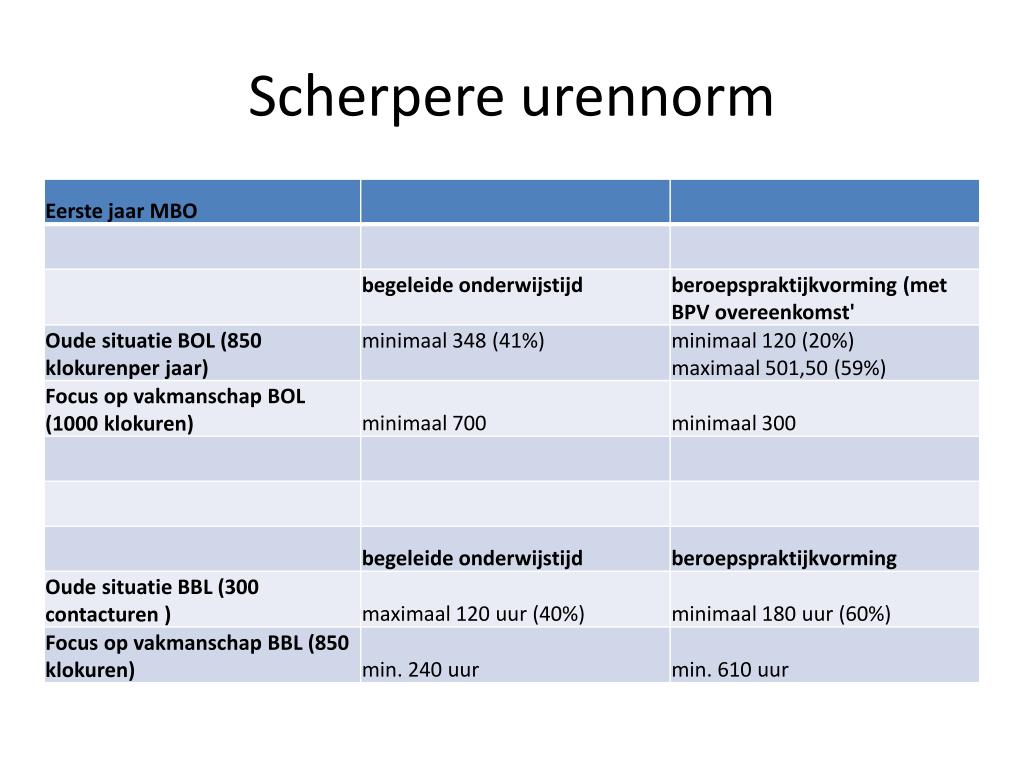 Scherpere urennorm

| Eerste jaar MBO | | |
|---|---|---|
| | | |
| | begeleide onderwijstijd | beroepspraktijkvorming (met BPV overeenkomst' |
| Oude situatie BOL (850 klokurenper jaar) | minimaal 348 (41%) | minimaal 120 (20%) maximaal 501,50 (59%) |
| Focus op vakmanschap BOL (1000 klokuren) | minimaal 700 | minimaal 300 |
| | | |
| | | |
| | begeleide onderwijstijd | beroepspraktijkvorming |
| Oude situatie BBL (300 contacturen ) | maximaal 120 uur (40%) | minimaal 180 uur (60%) |
| Focus op vakmanschap BBL (850 klokuren) | min. 240 uur | min. 610 uur |